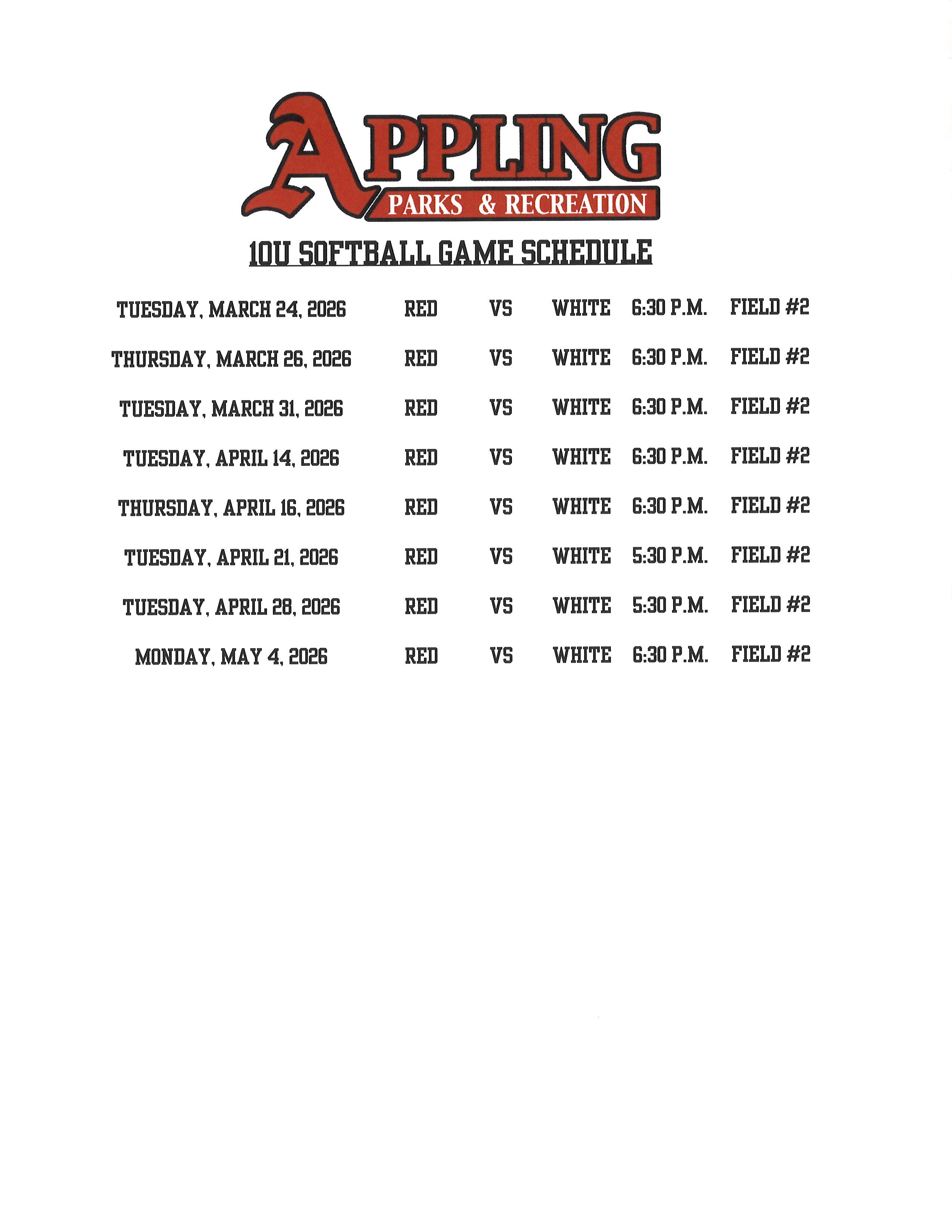 APPLING
PARKS & RECREATION

10U SOFTBALL GAME SCHEDULE

| | | | | | |
|---|---|---|---|---|---|
| TUESDAY, MARCH 24, 2026 | RED | VS | WHITE | 6:30 P.M. | FIELD #2 |
| THURSDAY, MARCH 26, 2026 | RED | VS | WHITE | 6:30 P.M. | FIELD #2 |
| TUESDAY, MARCH 31, 2026 | RED | VS | WHITE | 6:30 P.M. | FIELD #2 |
| TUESDAY, APRIL 14, 2026 | RED | VS | WHITE | 6:30 P.M. | FIELD #2 |
| THURSDAY, APRIL 16, 2026 | RED | VS | WHITE | 6:30 P.M. | FIELD #2 |
| TUESDAY, APRIL 21, 2026 | RED | VS | WHITE | 5:30 P.M. | FIELD #2 |
| TUESDAY, APRIL 28, 2026 | RED | VS | WHITE | 5:30 P.M. | FIELD #2 |
| MONDAY, MAY 4, 2026 | RED | VS | WHITE | 6:30 P.M. | FIELD #2 |